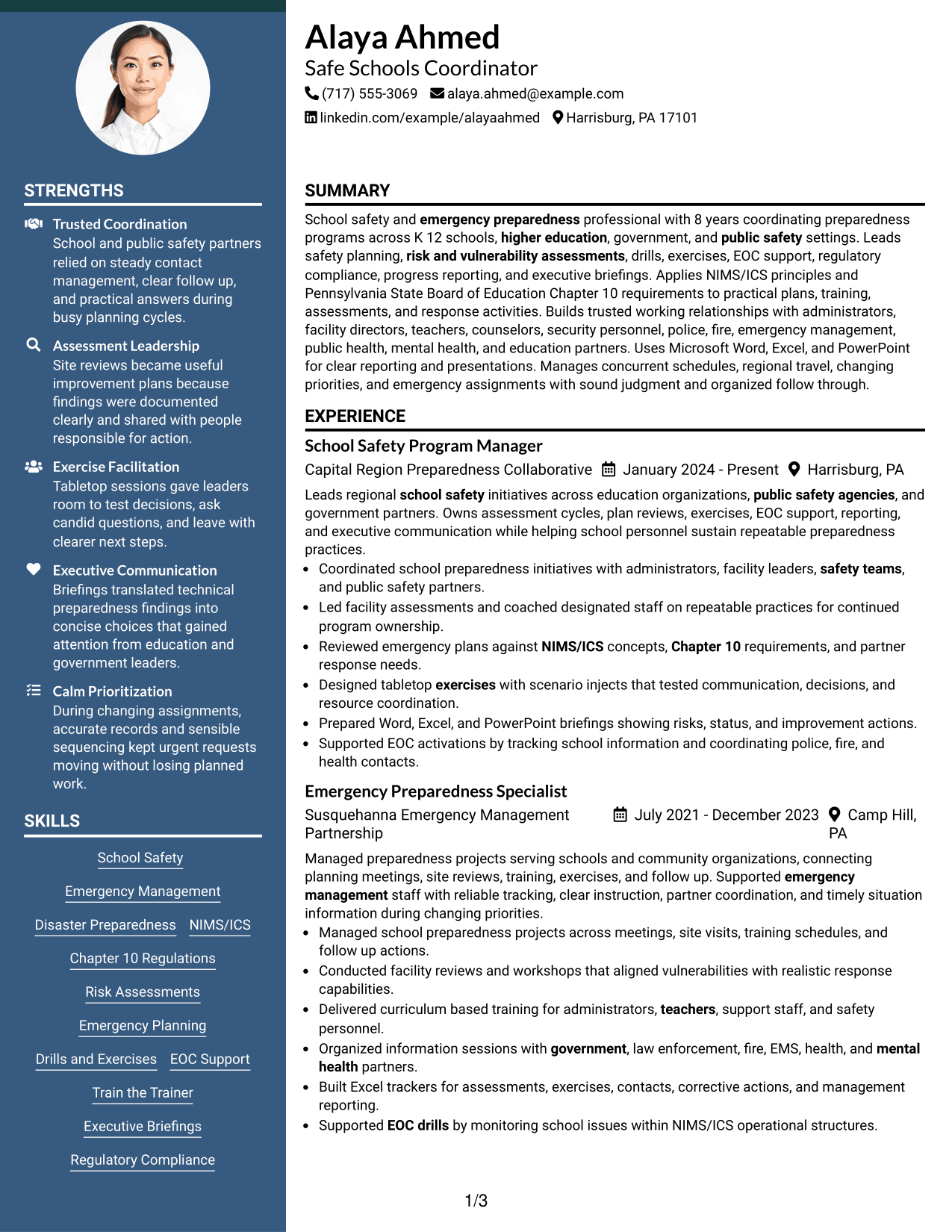 STRENGTHS

Trusted Coordination
School and public safety partners relied on steady contact management, clear follow up, and practical answers during busy planning cycles.

Assessment Leadership
Site reviews became useful improvement plans because findings were documented clearly and shared with people responsible for action.

Exercise Facilitation
Tabletop sessions gave leaders room to test decisions, ask candid questions, and leave with clearer next steps.

Executive Communication
Briefings translated technical preparedness findings into concise choices that gained attention from education and government leaders.

Calm Prioritization
During changing assignments, accurate records and sensible sequencing kept urgent requests moving without losing planned work.

SKILLS

School Safety

Emergency Management

Disaster Preparedness NIMS/ICS

Chapter 10 Regulations

Risk Assessments

Emergency Planning

Drills and Exercises EOC Support

Train the Trainer

Executive Briefings

Regulatory Compliance

Alaya Ahmed
Safe Schools Coordinator
(717) 555-3069 alaya.ahmed@example.com
linkedin.com/example/alayaahmed Harrisburg, PA 17101

SUMMARY

School safety and emergency preparedness professional with 8 years coordinating preparedness programs across K 12 schools, higher education, government, and public safety settings. Leads safety planning, risk and vulnerability assessments, drills, exercises, EOC support, regulatory compliance, progress reporting, and executive briefings. Applies NIMS/ICS principles and Pennsylvania State Board of Education Chapter 10 requirements to practical plans, training, assessments, and response activities. Builds trusted working relationships with administrators, facility directors, teachers, counselors, security personnel, police, fire, emergency management, public health, mental health, and education partners. Uses Microsoft Word, Excel, and PowerPoint for clear reporting and presentations. Manages concurrent schedules, regional travel, changing priorities, and emergency assignments with sound judgment and organized follow through.

EXPERIENCE

School Safety Program Manager
Capital Region Preparedness Collaborative January 2024 - Present Harrisburg, PA

Leads regional school safety initiatives across education organizations, public safety agencies, and government partners. Owns assessment cycles, plan reviews, exercises, EOC support, reporting, and executive communication while helping school personnel sustain repeatable preparedness practices.
• Coordinated school preparedness initiatives with administrators, facility leaders, safety teams, and public safety partners.
• Led facility assessments and coached designated staff on repeatable practices for continued program ownership.
• Reviewed emergency plans against NIMS/ICS concepts, Chapter 10 requirements, and partner response needs.
• Designed tabletop exercises with scenario injects that tested communication, decisions, and resource coordination.
• Prepared Word, Excel, and PowerPoint briefings showing risks, status, and improvement actions.
• Supported EOC activations by tracking school information and coordinating police, fire, and health contacts.

Emergency Preparedness Specialist
Susquehanna Emergency Management Partnership July 2021 - December 2023 Camp Hill, PA

Managed preparedness projects serving schools and community organizations, connecting planning meetings, site reviews, training, exercises, and follow up. Supported emergency management staff with reliable tracking, clear instruction, partner coordination, and timely situation information during changing priorities.
• Managed school preparedness projects across meetings, site visits, training schedules, and follow up actions.
• Conducted facility reviews and workshops that aligned vulnerabilities with realistic response capabilities.
• Delivered curriculum based training for administrators, teachers, support staff, and safety personnel.
• Organized information sessions with government, law enforcement, fire, EMS, health, and mental health partners.
• Built Excel trackers for assessments, exercises, contacts, corrective actions, and management reporting.
• Supported EOC drills by monitoring school issues within NIMS/ICS operational structures.

1/3